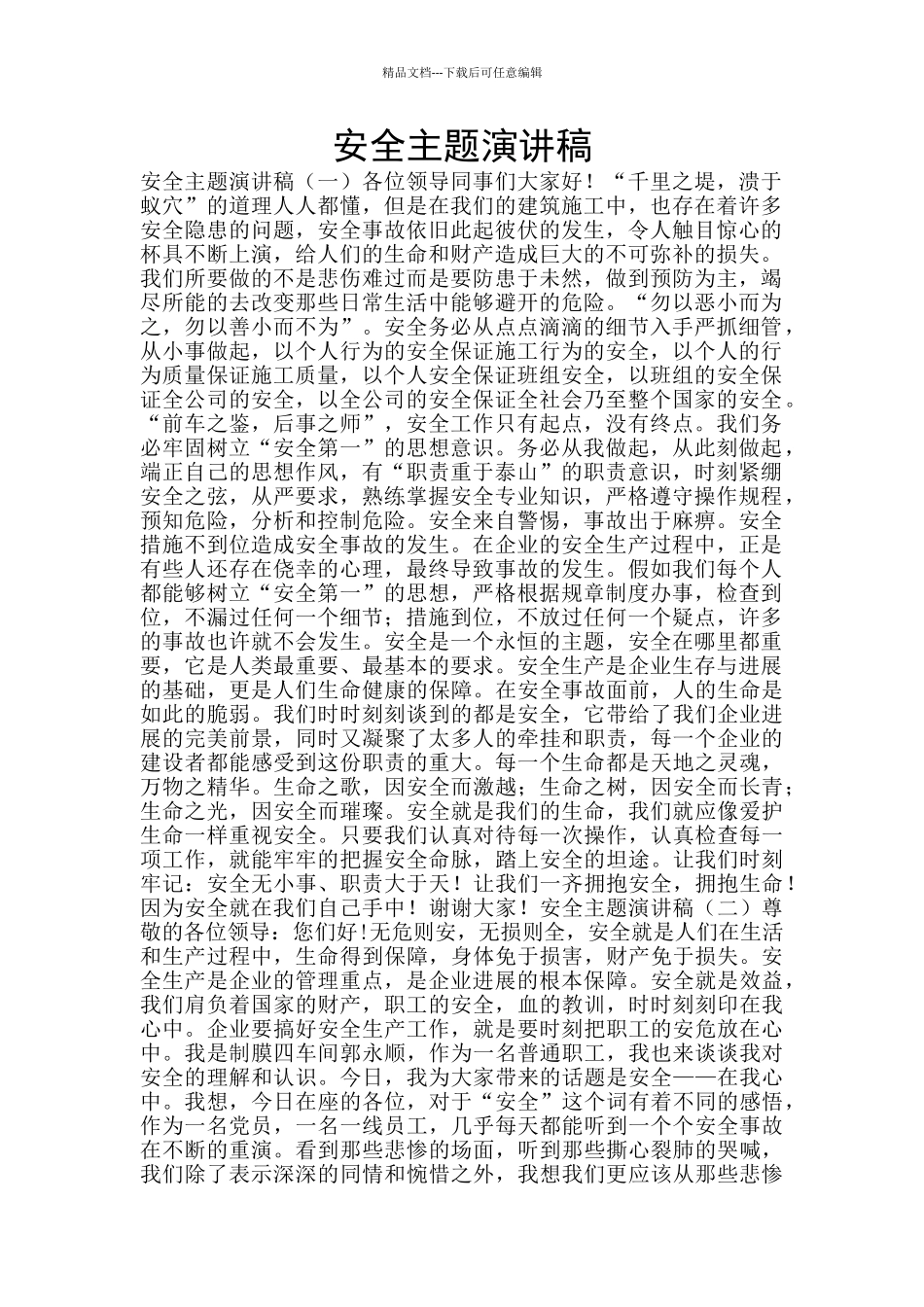 精品文档---下载后可任意编辑

安全主题演讲稿

安全主题演讲稿（一）各位领导同事们大家好！“千里之堤，溃于蚁穴”的道理人人都懂，但是在我们的建筑施工中，也存在着许多安全隐患的问题，安全事故依旧此起彼伏的发生，令人触目惊心的杯具不断上演，给人们的生命和财产造成巨大的不可弥补的损失。我们所要做的不是悲伤难过而是要防患于未然，做到预防为主，竭尽所能的去改变那些日常生活中能够避开的危险。“勿以恶小而为之，勿以善小而不为”。安全务必从点点滴滴的细节入手严抓细管，从小事做起，以个人行为的安全保证施工行为的安全，以个人的行为质量保证施工质量，以个人安全保证班组安全，以班组的安全保证全公司的安全，以全公司的安全保证全社会乃至整个国家的安全。“前车之鉴，后事之师”，安全工作只有起点，没有终点。我们务必牢固树立“安全第一”的思想意识。务必从我做起，从此刻做起，端正自己的思想作风，有“职责重于泰山”的职责意识，时刻紧绷安全之弦，从严要求，熟练掌握安全专业知识，严格遵守操作规程，预知危险，分析和控制危险。安全来自警惕，事故出于麻痹。安全措施不到位造成安全事故的发生。在企业的安全生产过程中，正是有些人还存在侥幸的心理，最终导致事故的发生。假如我们每个人都能够树立“安全第一”的思想，严格根据规章制度办事，检查到位，不漏过任何一个细节；措施到位，不放过任何一个疑点，许多的事故也许就不会发生。安全是一个永恒的主题，安全在哪里都重要，它是人类最重要、最基本的要求。安全生产是企业生存与进展的基础，更是人们生命健康的保障。在安全事故面前，人的生命是如此的脆弱。我们时时刻刻谈到的都是安全，它带给了我们企业进展的完美前景，同时又凝聚了太多人的牵挂和职责，每一个企业的建设者都能感受到这份职责的重大。每一个生命都是天地之灵魂，万物之精华。生命之歌，因安全而激越；生命之树，因安全而长青；生命之光，因安全而璀璨。安全就是我们的生命，我们就应像爱护生命一样重视安全。只要我们认真对待每一次操作，认真检查每一项工作，就能牢牢的把握安全命脉，踏上安全的坦途。让我们时刻牢记：安全无小事、职责大于天！让我们一齐拥抱安全，拥抱生命！因为安全就在我们自己手中！谢谢大家！安全主题演讲稿（二）尊敬的各位领导：您们好!无危则安，无损则全，安全就是人们在生活和生产过程中，生命得到保障，身体免于损害，财产免于损失。安全生产是企业的管理重点，是企业进展的根本保障。安全就是效益，我们肩负着国家的财产，职工的安全，血的教训，时时刻刻印在我心中。企业要搞好安全生产工作，就是要时刻把职工的安危放在心中。我是制膜四车间郭永顺，作为一名普通职工，我也来谈谈我对安全的理解和认识。今日，我为大家带来的话题是安全——在我心中。我想，今日在座的各位，对于“安全”这个词有着不同的感悟，作为一名党员，一名一线员工，几乎每天都能听到一个个安全事故在不断的重演。看到那些悲惨的场面，听到那些撕心裂肺的哭喊，我们除了表示深深的同情和惋惜之外，我想我们更应该从那些悲惨